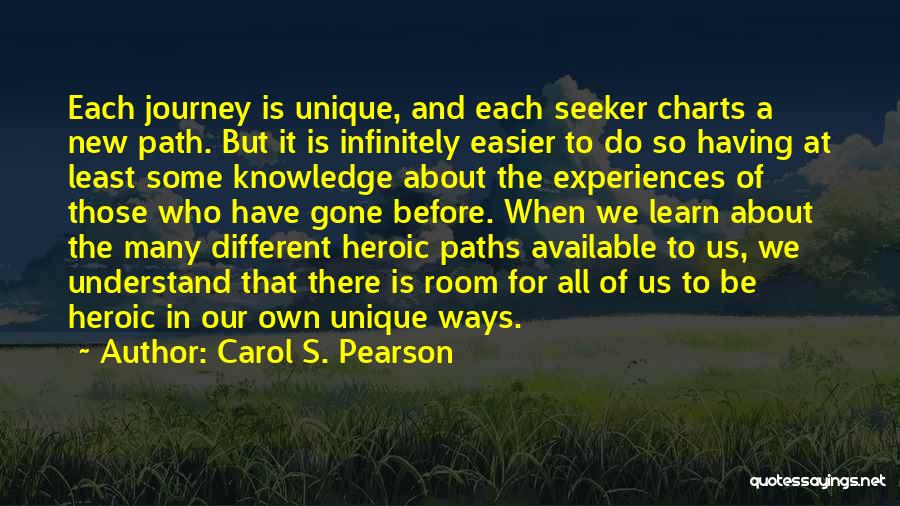 Each journey is unique, and each seeker charts a new path. But it is infinitely easier to do so having at least some knowledge about the experiences of those who have gone before. When we learn about the many different heroic paths available to us, we understand that there is room for all of us to be heroic in our own unique ways.

~ Author: Carol S. Pearson

quotessayings.net